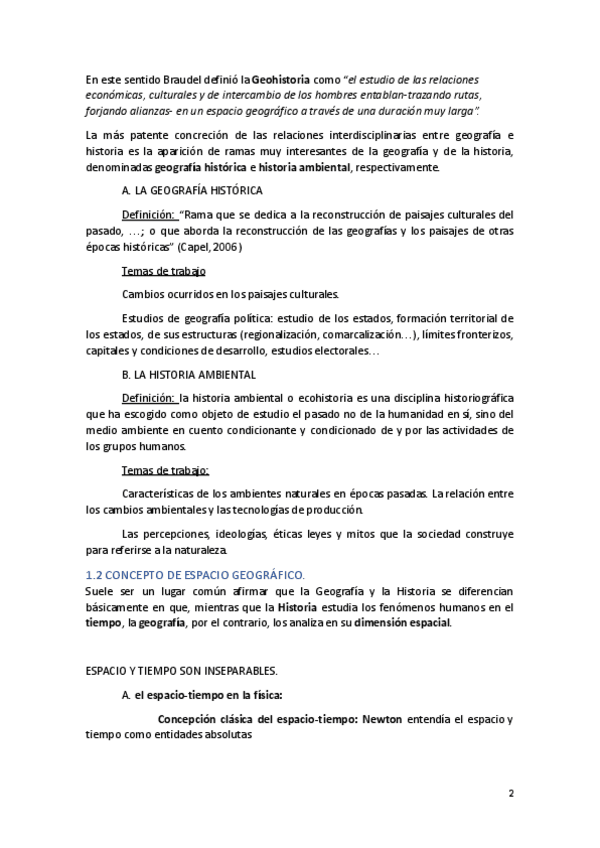 En este sentido Braudel definió la Geohistoria como "el estudio de las relaciones económicas, culturales y de intercambio de los hombres entablan-trazando rutas, forjando alianzas- en un espacio geográfico a través de una duración muy larga".

La más patente concreción de las relaciones interdisciplinarias entre geografía e historia es la aparición de ramas muy interesantes de la geografía y de la historia, denominadas geografía histórica e historia ambiental, respectivamente.

A. LA GEOGRAFÍA HISTÓRICA

Definición: "Rama que se dedica a la reconstrucción de paisajes culturales del pasado, …; o que aborda la reconstrucción de las geografías y los paisajes de otras épocas históricas" (Capel, 2006)

Temas de trabajo

Cambios ocurridos en los paisajes culturales.

Estudios de geografía política: estudio de los estados, formación territorial de los estados, de sus estructuras (regionalización, comarcalización…), límites fronterizos, capitales y condiciones de desarrollo, estudios electorales…

B. LA HISTORIA AMBIENTAL

Definición: la historia ambiental o ecohistoria es una disciplina historiográfica que ha escogido como objeto de estudio el pasado no de la humanidad en sí, sino del medio ambiente en cuento condicionante y condicionado de y por las actividades de los grupos humanos.

Temas de trabajo:

Características de los ambientes naturales en épocas pasadas. La relación entre los cambios ambientales y las tecnologías de producción.

Las percepciones, ideologías, éticas leyes y mitos que la sociedad construye para referirse a la naturaleza.

1.2 CONCEPTO DE ESPACIO GEOGRÁFICO.

Suele ser un lugar común afirmar que la Geografía y la Historia se diferencian básicamente en que, mientras que la Historia estudia los fenómenos humanos en el tiempo, la geografía, por el contrario, los analiza en su dimensión espacial.

ESPACIO Y TIEMPO SON INSEPARABLES.

A. el espacio-tiempo en la física:

Concepción clásica del espacio-tiempo: Newton entendía el espacio y tiempo como entidades absolutas

2